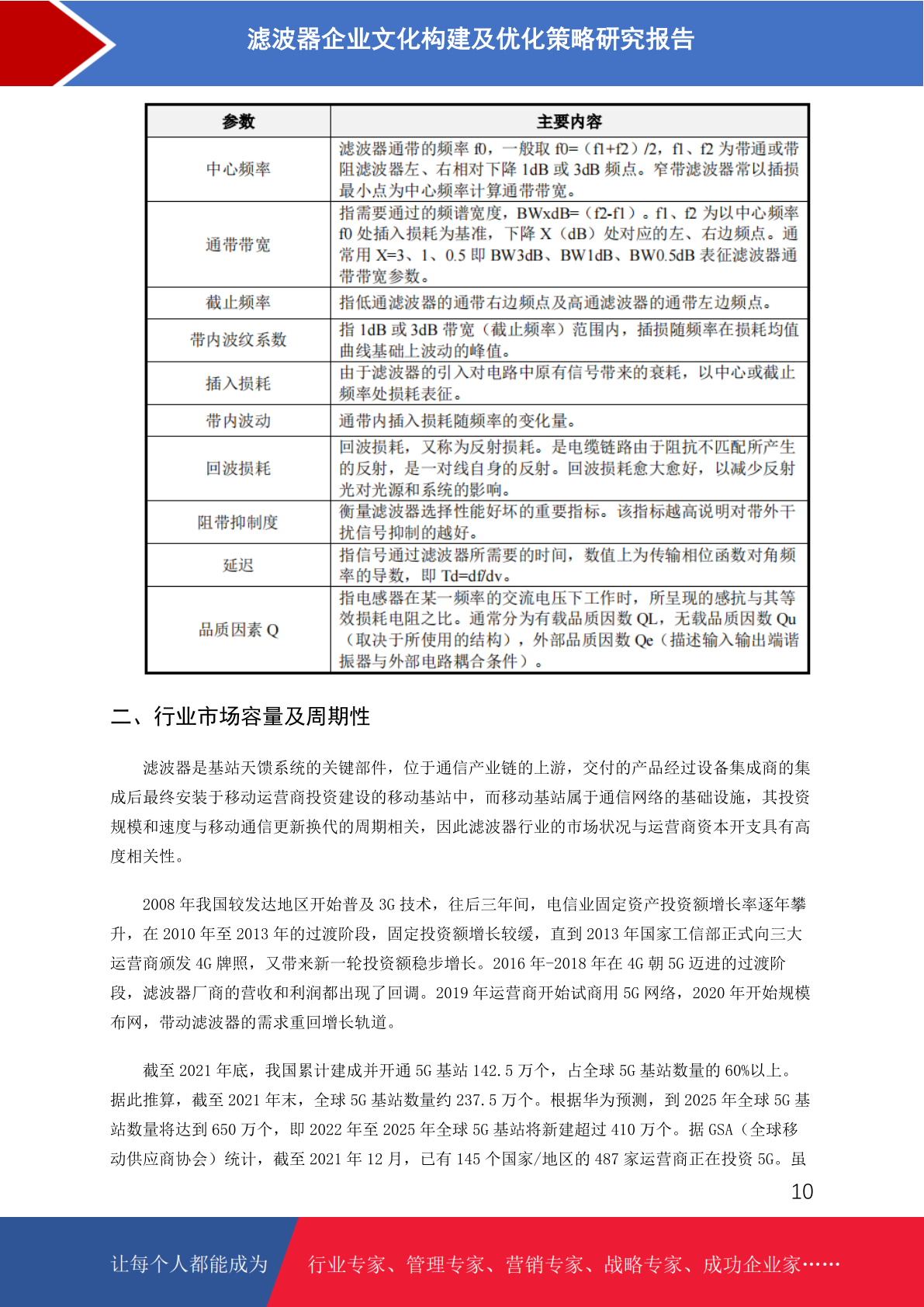 滤波器企业文化构建及优化策略研究报告

| 参数 | 主要内容 |
|---|---|
| 中心频率 | 滤波器通带的频率 f0，一般取 f0=（f1+f2）/2，f1、f2 为带通或带阻滤波器左、右相对下降 1dB 或 3dB 频点。窄带滤波器常以插损最小点为中心频率计算通带带宽。 |
| 通带带宽 | 指需要通过的频谱宽度，BWxdB=（f2-f1）。f1、f2 为以中心频率 f0 处插入损耗为基准，下降 X（dB）处对应的左、右边频点。通常用 X=3、1、0.5 即 BW3dB、BW1dB、BW0.5dB 表征滤波器通带带宽参数。 |
| 截止频率 | 指低通滤波器的通带右边频点及高通滤波器的通带左边频点。 |
| 带内波纹系数 | 指 1dB 或 3dB 带宽（截止频率）范围内，插损随频率在损耗均值曲线基础上波动的峰值。 |
| 插入损耗 | 由于滤波器的引入对电路中原有信号带来的衰耗，以中心或截止频率处损耗表征。 |
| 带内波动 | 通带内插入损耗随频率的变化量。 |
| 回波损耗 | 回波损耗，又称为反射损耗。是电缆链路由于阻抗不匹配所产生的反射，是一对线自身的反射。回波损耗愈大愈好，以减少反射光对光源和系统的影响。 |
| 阻带抑制度 | 衡量滤波器选择性能好坏的重要指标。该指标越高说明对带外干扰信号抑制的越好。 |
| 延迟 | 指信号通过滤波器所需要的时间，数值上为传输相位函数对角频率的导数，即 Td=df/dv。 |
| 品质因素 Q | 指电感器在某一频率的交流电压下工作时，所呈现的感抗与其等效损耗电阻之比。通常分为有载品质因数 QL，无载品质因数 Qu（取决于所使用的结构），外部品质因数 Qe（描述输入输出端谐振器与外部电路耦合条件）。 |

二、行业市场容量及周期性

滤波器是基站天馈系统的关键部件，位于通信产业链的上游，交付的产品经过设备集成商的集成后最终安装于移动运营商投资建设的移动基站中，而移动基站属于通信网络的基础设施，其投资规模和速度与移动通信更新换代的周期相关，因此滤波器行业的市场状况与运营商资本开支具有高度相关性。

2008 年我国较发达地区开始普及 3G 技术，往后三年间，电信业固定资产投资额增长率逐年攀升，在 2010 年至 2013 年的过渡阶段，固定投资额增长较缓，直到 2013 年国家工信部正式向三大运营商颁发 4G 牌照，又带来新一轮投资额稳步增长。2016 年-2018 年在 4G 朝 5G 迈进的过渡阶段，滤波器厂商的营收和利润都出现了回调。2019 年运营商开始试商用 5G 网络，2020 年开始规模布网，带动滤波器的需求重回增长轨道。

截至 2021 年底，我国累计建成并开通 5G 基站 142.5 万个，占全球 5G 基站数量的 60%以上。据此推算，截至 2021 年末，全球 5G 基站数量约 237.5 万个。根据华为预测，到 2025 年全球 5G 基站数量将达到 650 万个，即 2022 年至 2025 年全球 5G 基站将新建超过 410 万个。据 GSA（全球移动供应商协会）统计，截至 2021 年 12 月，已有 145 个国家/地区的 487 家运营商正在投资 5G。虽

10

让每个人都能成为 行业专家、管理专家、营销专家、战略专家、成功企业家……